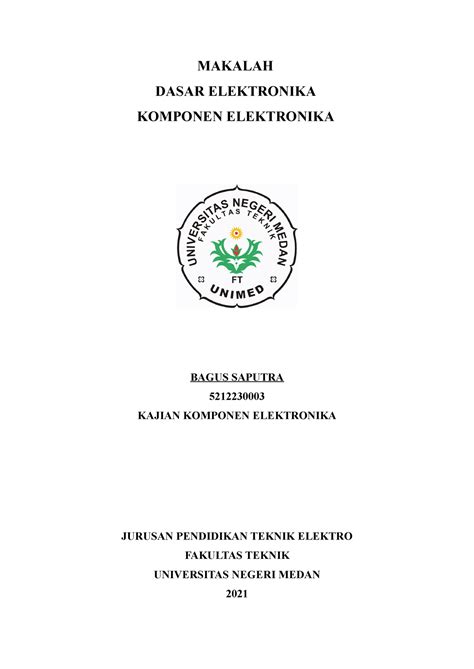 MAKALAH
DASAR ELEKTRONIKA
KOMPONEN ELEKTRONIKA

UNIVERSITAS NEGERI MEDAN
FAKULTAS TEKNIK
FT
UNIMED

BAGUS SAPUTRA
5212230003
KAJIAN KOMPONEN ELEKTRONIKA

JURUSAN PENDIDIKAN TEKNIK ELEKTRO
FAKULTAS TEKNIK
UNIVERSITAS NEGERI MEDAN
2021